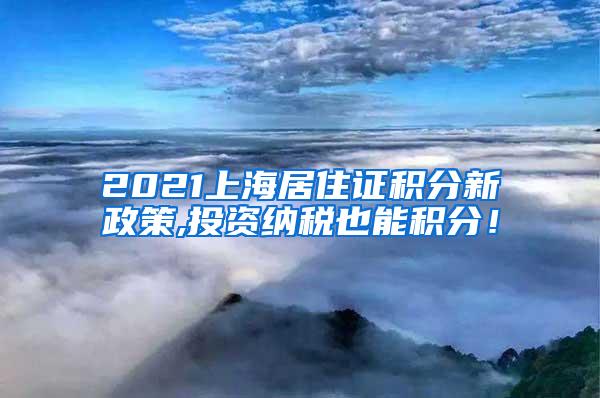 2021上海居住证积分新政策,投资纳税也能积分！